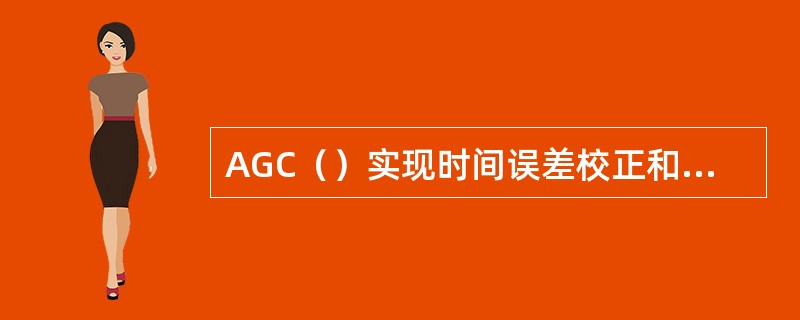 AGC（）实现时间误差校正和...